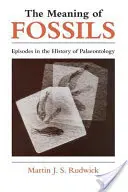 The Meaning of
FOSSILS

Episodes in the History of Palaeontology

Martin J. S. Rudwick